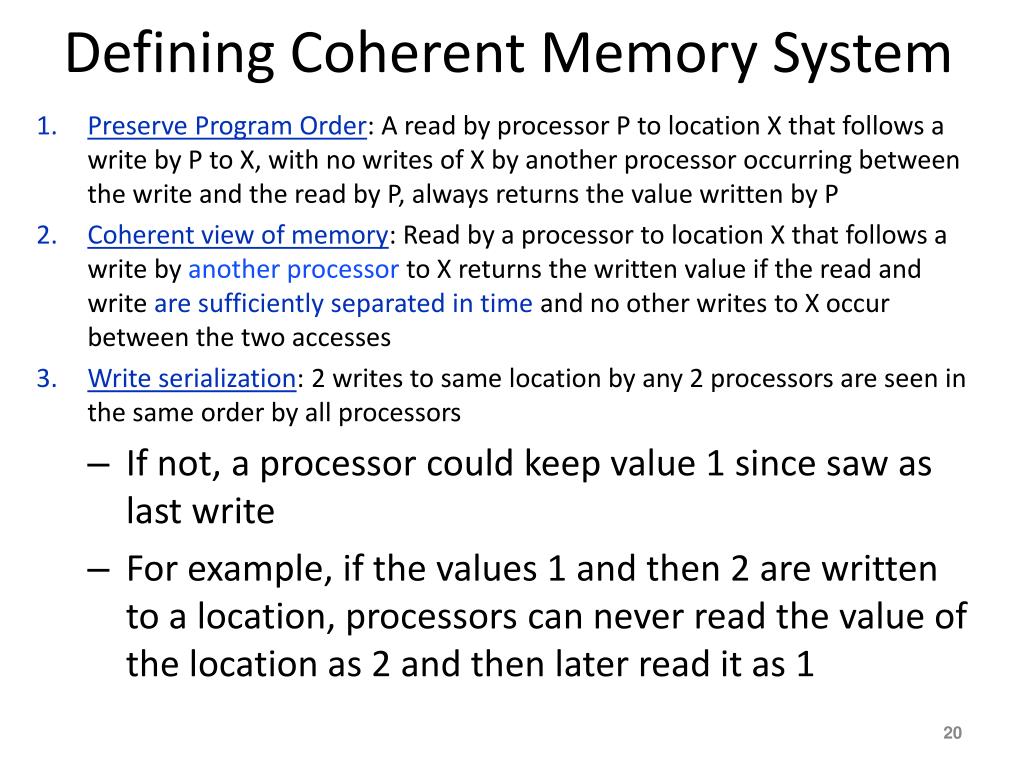 Defining Coherent Memory System

1. Preserve Program Order: A read by processor P to location X that follows a write by P to X, with no writes of X by another processor occurring between the write and the read by P, always returns the value written by P

2. Coherent view of memory: Read by a processor to location X that follows a write by another processor to X returns the written value if the read and write are sufficiently separated in time and no other writes to X occur between the two accesses

3. Write serialization: 2 writes to same location by any 2 processors are seen in the same order by all processors

– If not, a processor could keep value 1 since saw as last write

– For example, if the values 1 and then 2 are written to a location, processors can never read the value of the location as 2 and then later read it as 1

20